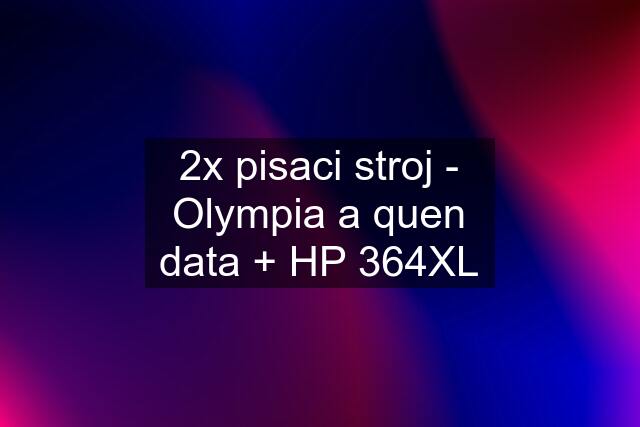 2x pisaci stroj - Olympia a quen data + HP 364XL